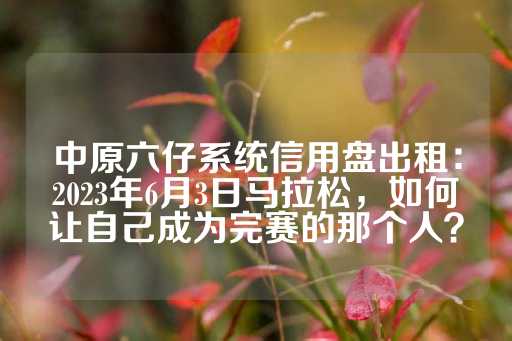 中原六仔系统信用盘出租：2023年6月3日马拉松，如何让自己成为完赛的那个人？